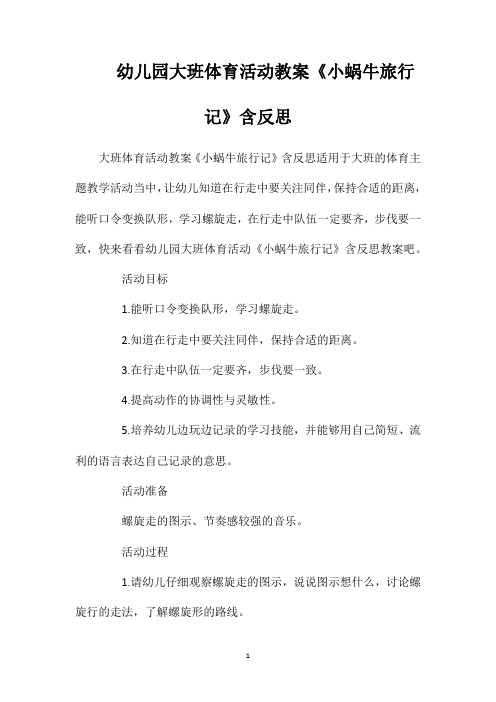 幼儿园大班体育活动教案《小蜗牛旅行记》含反思

大班体育活动教案《小蜗牛旅行记》含反思适用于大班的体育主题教学活动当中，让幼儿知道在行走中要关注同伴，保持合适的距离，能听口令变换队形，学习螺旋走，在行走中队伍一定要齐，步伐要一致，快来看看幼儿园大班体育活动《小蜗牛旅行记》含反思教案吧。

活动目标

1.能听口令变换队形，学习螺旋走。

2.知道在行走中要关注同伴，保持合适的距离。

3.在行走中队伍一定要齐，步伐要一致。

4.提高动作的协调性与灵敏性。

5.培养幼儿边玩边记录的学习技能，并能够用自己简短、流利的语言表达自己记录的意思。

活动准备

螺旋走的图示、节奏感较强的音乐。

活动过程

1.请幼儿仔细观察螺旋走的图示，说说图示想什么，讨论螺旋行的走法，了解螺旋形的路线。

1